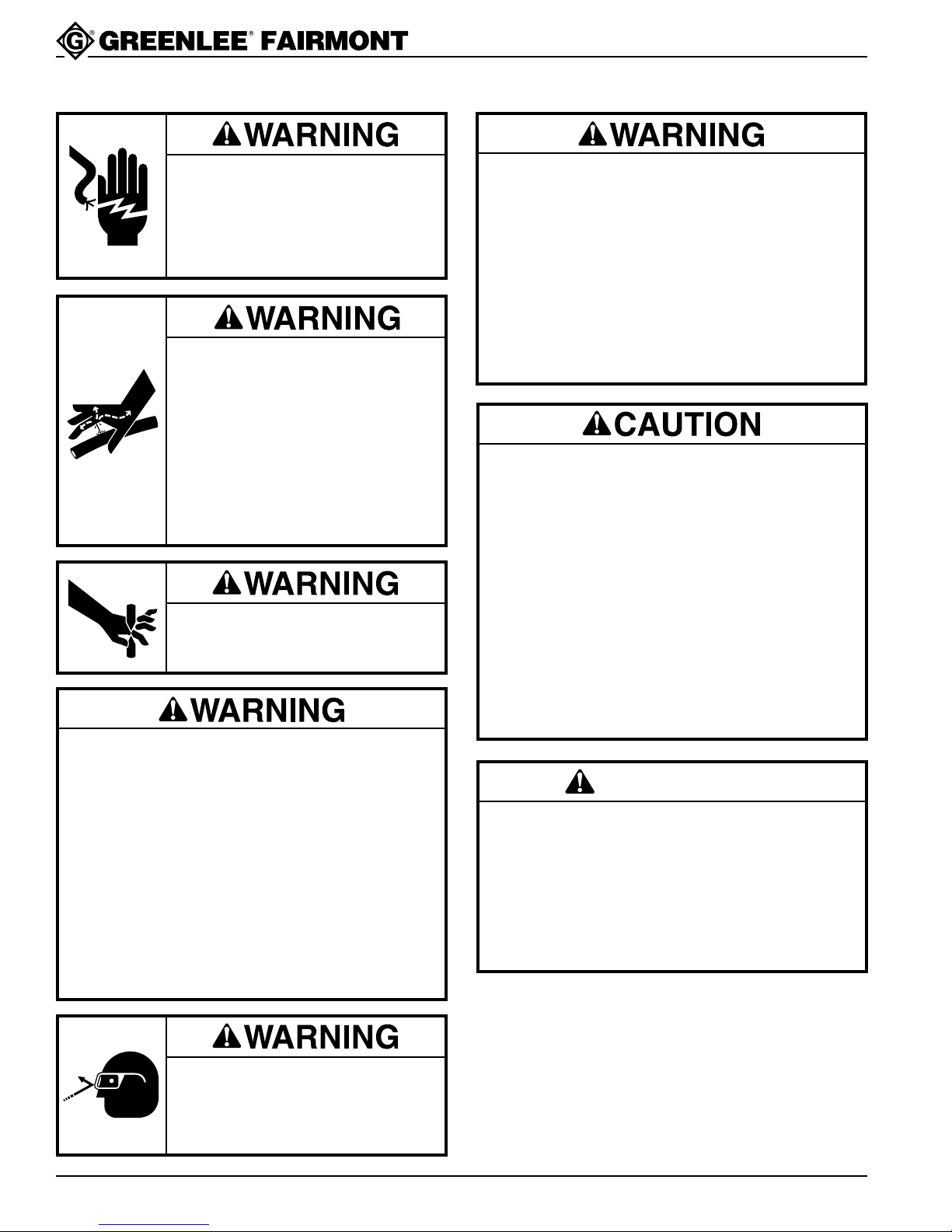 GREENLEE® FAIRMONT

WARNING

WARNING

WARNING

WARNING

WARNING

WARNING

CAUTION